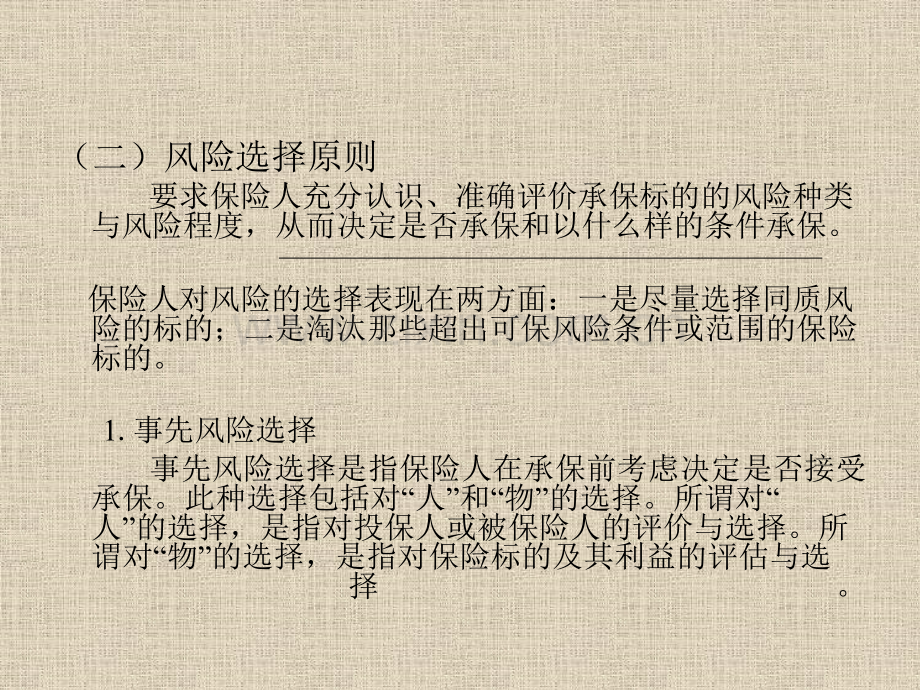 （二）风险选择原则

要求保险人充分认识、准确评价承保标的的风险种类与风险程度，从而决定是否承保和以什么样的条件承保。

保险人对风险的选择表现在两方面：一是尽量选择同质风险的标的；二是淘汰那些超出可保风险条件或范围的保险标的。

1.事先风险选择

事先风险选择是指保险人在承保前考虑决定是否接受承保。此种选择包括对“人”和“物”的选择。所谓对“人”的选择，是指对投保人或被保险人的评价与选择。所谓对“物”的选择，是指对保险标的及其利益的评估与选择。